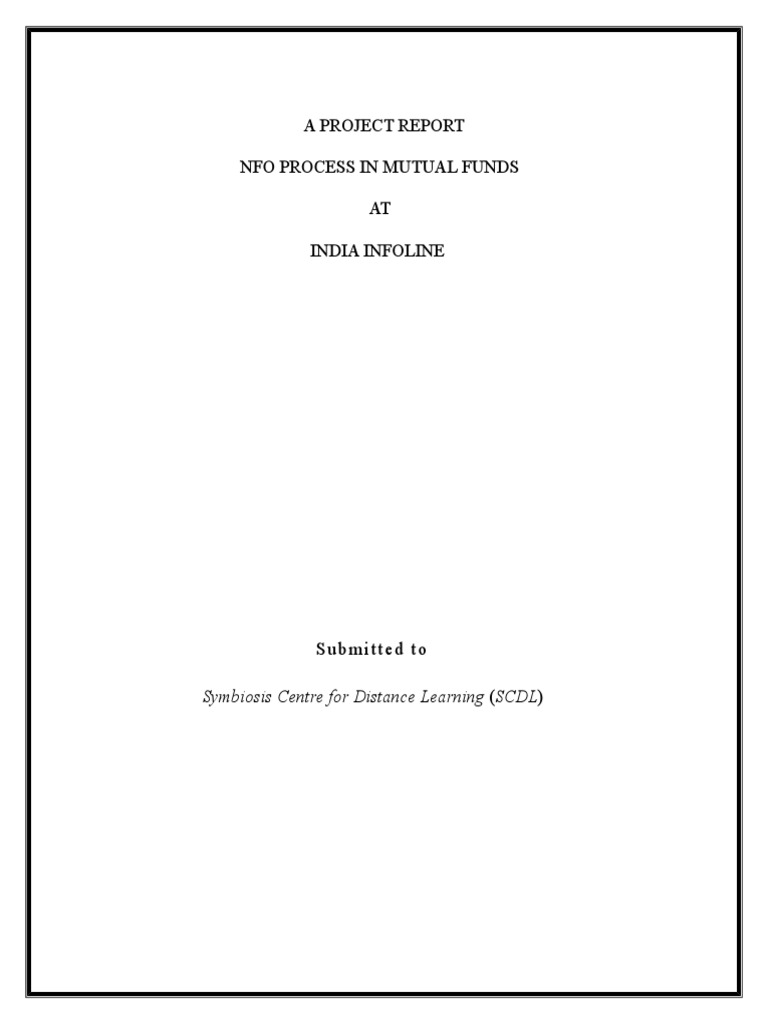 A PROJECT REPORT

NFO PROCESS IN MUTUAL FUNDS

AT

INDIA INFOLINE

Submitted to

Symbiosis Centre for Distance Learning (SCDL)